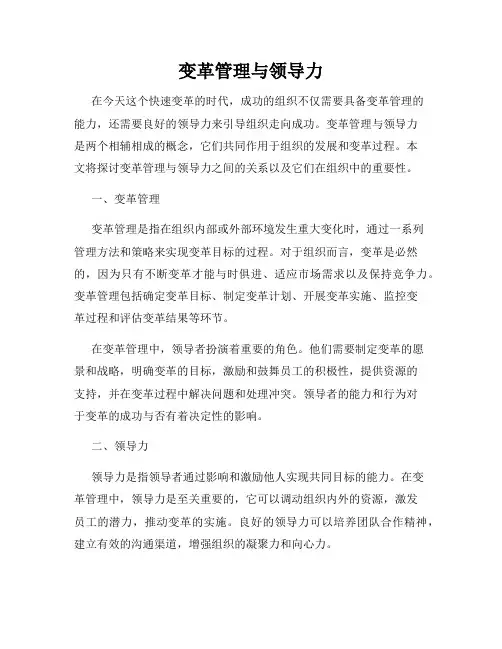 变革管理与领导力

在今天这个快速变革的时代，成功的组织不仅需要具备变革管理的能力，还需要良好的领导力来引导组织走向成功。变革管理与领导力是两个相辅相成的概念，它们共同作用于组织的发展和变革过程。本文将探讨变革管理与领导力之间的关系以及它们在组织中的重要性。

一、变革管理

变革管理是指在组织内部或外部环境发生重大变化时，通过一系列管理方法和策略来实现变革目标的过程。对于组织而言，变革是必然的，因为只有不断变革才能与时俱进、适应市场需求以及保持竞争力。变革管理包括确定变革目标、制定变革计划、开展变革实施、监控变革过程和评估变革结果等环节。

在变革管理中，领导者扮演着重要的角色。他们需要制定变革的愿景和战略，明确变革的目标，激励和鼓舞员工的积极性，提供资源的支持，并在变革过程中解决问题和处理冲突。领导者的能力和行为对于变革的成功与否有着决定性的影响。

二、领导力

领导力是指领导者通过影响和激励他人实现共同目标的能力。在变革管理中，领导力是至关重要的，它可以调动组织内外的资源，激发员工的潜力，推动变革的实施。良好的领导力可以培养团队合作精神，建立有效的沟通渠道，增强组织的凝聚力和向心力。